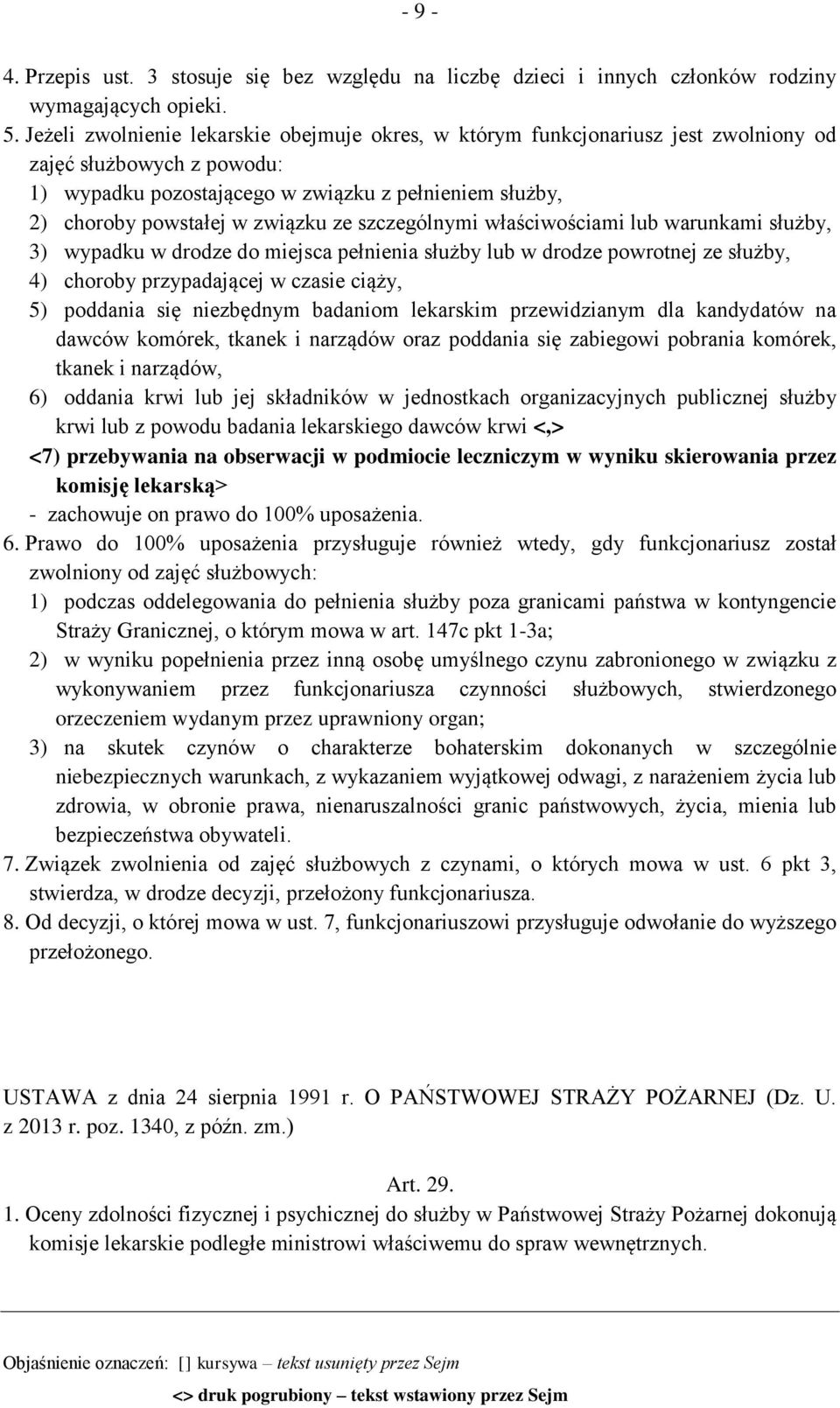 - 9 -

4. Przepis ust. 3 stosuje się bez względu na liczbę dzieci i innych członków rodziny wymagających opieki.
5. Jeżeli zwolnienie lekarskie obejmuje okres, w którym funkcjonariusz jest zwolniony od zajęć służbowych z powodu:
1) wypadku pozostającego w związku z pełnieniem służby,
2) choroby powstałej w związku ze szczególnymi właściwościami lub warunkami służby,
3) wypadku w drodze do miejsca pełnienia służby lub w drodze powrotnej ze służby,
4) choroby przypadającej w czasie ciąży,
5) poddania się niezbędnym badaniom lekarskim przewidzianym dla kandydatów na dawców komórek, tkanek i narządów oraz poddania się zabiegowi pobrania komórek, tkanek i narządów,
6) oddania krwi lub jej składników w jednostkach organizacyjnych publicznej służby krwi lub z powodu badania lekarskiego dawców krwi <,>
<7) przebywania na obserwacji w podmiocie leczniczym w wyniku skierowania przez komisję lekarską>
- zachowuje on prawo do 100% uposażenia.
6. Prawo do 100% uposażenia przysługuje również wtedy, gdy funkcjonariusz został zwolniony od zajęć służbowych:
1) podczas oddelegowania do pełnienia służby poza granicami państwa w kontyngencie Straży Granicznej, o którym mowa w art. 147c pkt 1-3a;
2) w wyniku popełnienia przez inną osobę umyślnego czynu zabronionego w związku z wykonywaniem przez funkcjonariusza czynności służbowych, stwierdzonego orzeczeniem wydanym przez uprawniony organ;
3) na skutek czynów o charakterze bohaterskim dokonanych w szczególnie niebezpiecznych warunkach, z wykazaniem wyjątkowej odwagi, z narażeniem życia lub zdrowia, w obronie prawa, nienaruszalności granic państwowych, życia, mienia lub bezpieczeństwa obywateli.
7. Związek zwolnienia od zajęć służbowych z czynami, o których mowa w ust. 6 pkt 3, stwierdza, w drodze decyzji, przełożony funkcjonariusza.
8. Od decyzji, o której mowa w ust. 7, funkcjonariuszowi przysługuje odwołanie do wyższego przełożonego.

USTAWA z dnia 24 sierpnia 1991 r. O PAŃSTWOWEJ STRAŻY POŻARNEJ (Dz. U. z 2013 r. poz. 1340, z późn. zm.)

Art. 29.
1. Oceny zdolności fizycznej i psychicznej do służby w Państwowej Straży Pożarnej dokonują komisje lekarskie podległe ministrowi właściwemu do spraw wewnętrznych.

Objaśnienie oznaczeń: [] kursywa – tekst usunięty przez Sejm
<> druk pogrubiony – tekst wstawiony przez Sejm